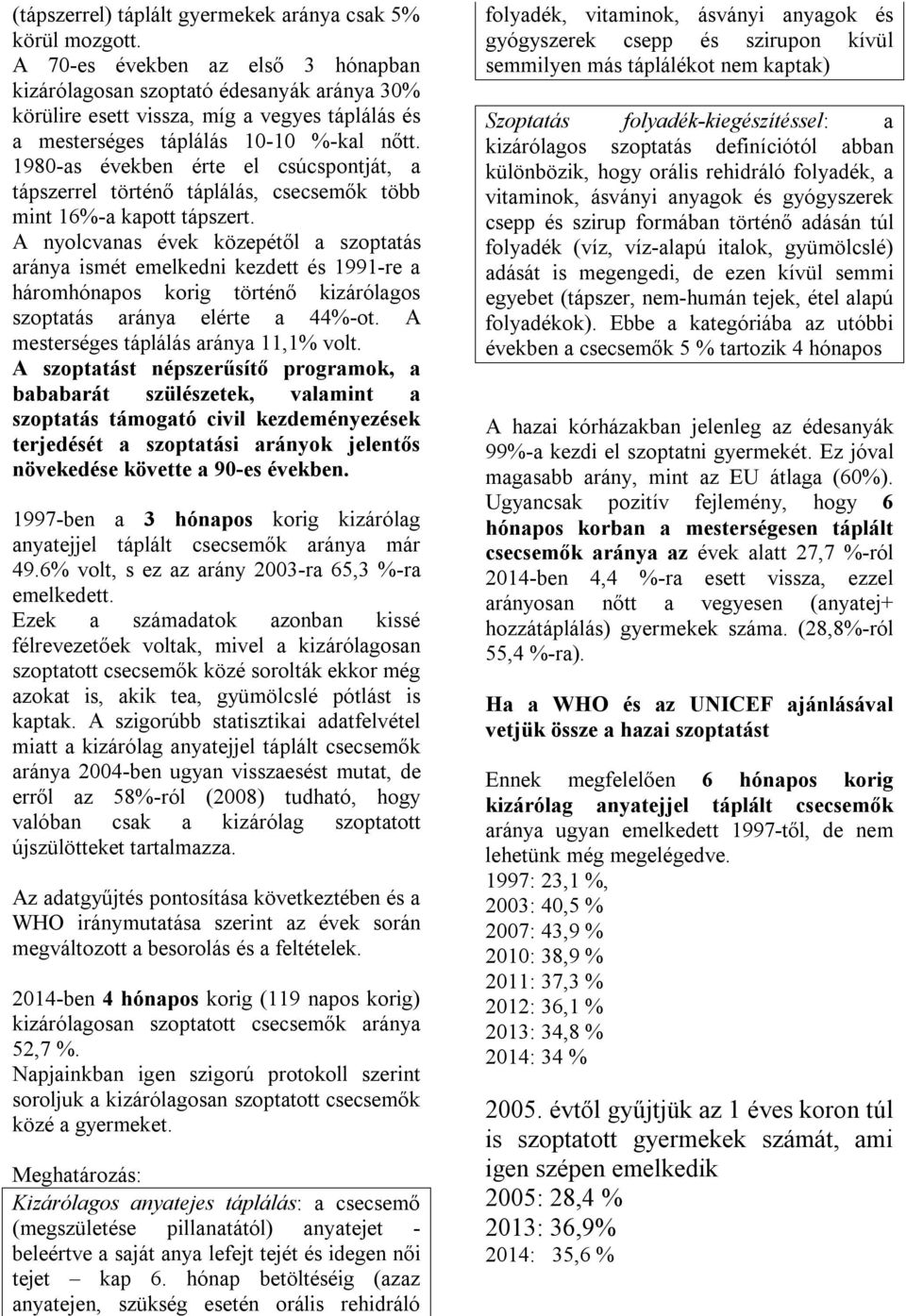 (tápszerrel) táplált gyermekek aránya csak 5% körül mozgott.
A 70-es években az első 3 hónapban kizárólagosan szoptató édesanyák aránya 30% körülire esett vissza, míg a vegyes táplálás és a mesterséges táplálás 10-10 %-kal nőtt. 1980-as években érte el csúcspontját, a tápszerrel történő táplálás, csecsemők több mint 16%-a kapott tápszert.
A nyolcvanas évek közepétől a szoptatás aránya ismét emelkedni kezdett és 1991-re a háromhónapos korig történő kizárólagos szoptatás aránya elérte a 44%-ot. A mesterséges táplálás aránya 11,1% volt.
A szoptatást népszerűsítő programok, a bababarát szülészetek, valamint a szoptatás támogató civil kezdeményezések terjedését a szoptatási arányok jelentős növekedése követte a 90-es években.

1997-ben a 3 hónapos korig kizárólag anyatejjel táplált csecsemők aránya már 49.6% volt, s ez az arány 2003-ra 65,3 %-ra emelkedett.
Ezek a számadatok azonban kissé félrevezetőek voltak, mivel a kizárólagosan szoptatott csecsemők közé sorolták ekkor még azokat is, akik tea, gyümölcslé pótlást is kaptak. A szigorúbb statisztikai adatfelvétel miatt a kizárólag anyatejjel táplált csecsemők aránya 2004-ben ugyan visszaesést mutat, de erről az 58%-ról (2008) tudható, hogy valóban csak a kizárólag szoptatott újszülötteket tartalmazza.

Az adatgyűjtés pontosítása következtében és a WHO iránymutatása szerint az évek során megváltozott a besorolás és a feltételek.

2014-ben 4 hónapos korig (119 napos korig) kizárólagosan szoptatott csecsemők aránya 52,7 %.
Napjainkban igen szigorú protokoll szerint soroljuk a kizárólagosan szoptatott csecsemők közé a gyermeket.

Meghatározás:
Kizárólagos anyatejes táplálás: a csecsemő (megszületése pillanatától) anyatejet - beleértve a saját anya lefejt tejét és idegen női tejet kap 6. hónap betöltéséig (azaz anyatejen, szükség esetén orális rehidráló folyadék, vitaminok, ásványi anyagok és gyógyszerek csepp és szirupon kívül semmilyen más táplálékot nem kaptak)

Szoptatás folyadék-kiegészítéssel: a kizárólagos szoptatás definíciótól abban különbözik, hogy orális rehidráló folyadék, a vitaminok, ásványi anyagok és gyógyszerek csepp és szirup formában történő adásán túl folyadék (víz, víz-alapú italok, gyümölcslé) adását is megengedi, de ezen kívül semmi egyebet (tápszer, nem-humán tejek, étel alapú folyadékok). Ebbe a kategóriába az utóbbi években a csecsemők 5 % tartozik 4 hónapos

A hazai kórházakban jelenleg az édesanyák 99%-a kezdi el szoptatni gyermekét. Ez jóval magasabb arány, mint az EU átlaga (60%). Ugyancsak pozitív fejlemény, hogy 6 hónapos korban a mesterségesen táplált csecsemők aránya az évek alatt 27,7 %-ról 2014-ben 4,4 %-ra esett vissza, ezzel arányosan nőtt a vegyesen (anyatej+ hozzátáplálás) gyermekek száma. (28,8%-ról 55,4 %-ra).

Ha a WHO és az UNICEF ajánlásával vetjük össze a hazai szoptatást

Ennek megfelelően 6 hónapos korig kizárólag anyatejjel táplált csecsemők aránya ugyan emelkedett 1997-től, de nem lehetünk még megelégedve.
1997: 23,1 %,
2003: 40,5 %
2007: 43,9 %
2010: 38,9 %
2011: 37,3 %
2012: 36,1 %
2013: 34,8 %
2014: 34 %

2005. évtől gyűjtjük az 1 éves koron túl is szoptatott gyermekek számát, ami igen szépen emelkedik
2005: 28,4 %
2013: 36,9%
2014: 35,6 %